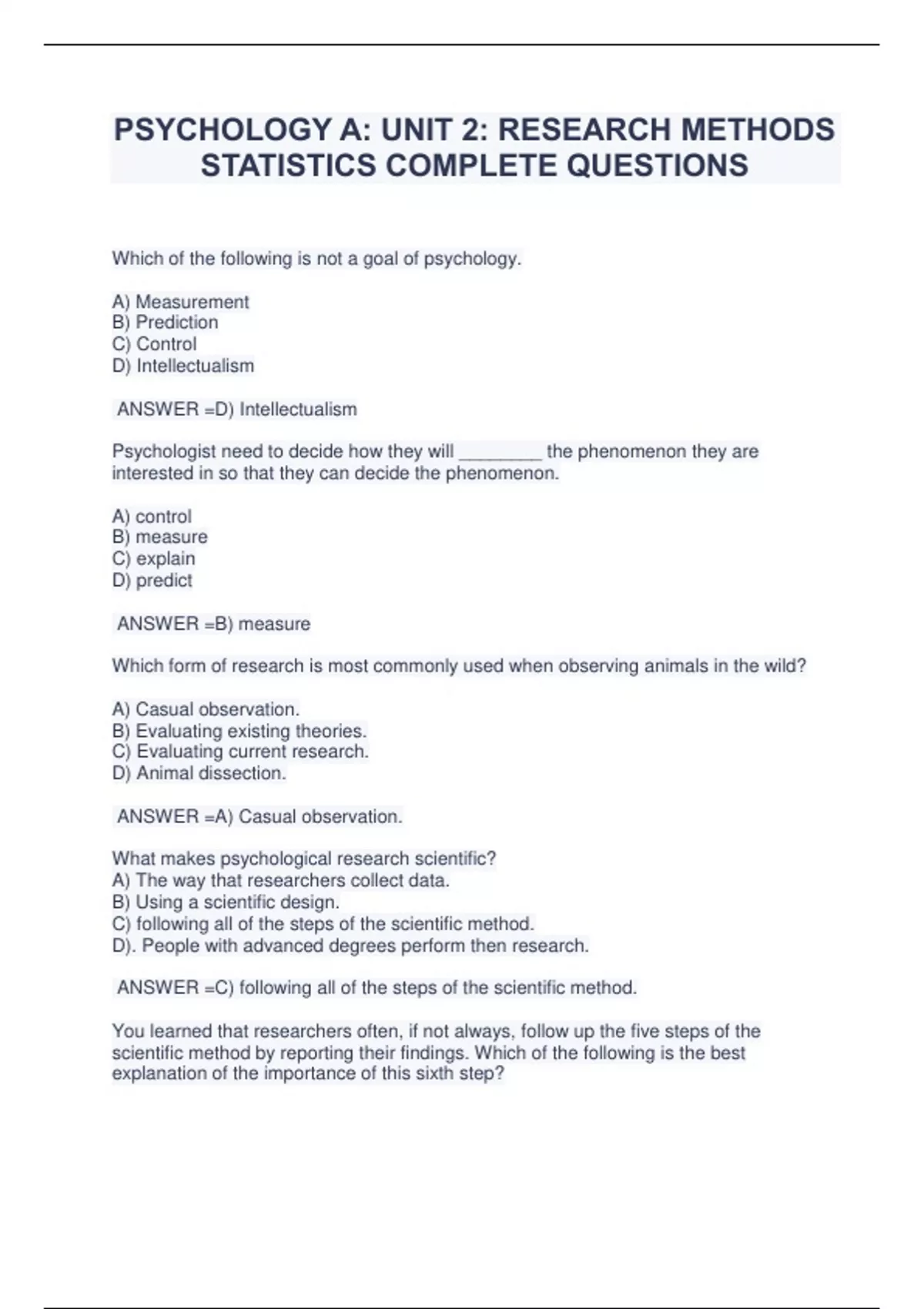 PSYCHOLOGY A: UNIT 2: RESEARCH METHODS STATISTICS COMPLETE QUESTIONS

Which of the following is not a goal of psychology.

A) Measurement
B) Prediction
C) Control
D) Intellectualism

ANSWER =D) Intellectualism

Psychologist need to decide how they will ________ the phenomenon they are interested in so that they can decide the phenomenon.

A) control
B) measure
C) explain
D) predict

ANSWER =B) measure

Which form of research is most commonly used when observing animals in the wild?

A) Casual observation.
B) Evaluating existing theories.
C) Evaluating current research.
D) Animal dissection.

ANSWER =A) Casual observation.

What makes psychological research scientific?
A) The way that researchers collect data.
B) Using a scientific design.
C) following all of the steps of the scientific method.
D). People with advanced degrees perform then research.

ANSWER =C) following all of the steps of the scientific method.

You learned that researchers often, if not always, follow up the five steps of the scientific method by reporting their findings. Which of the following is the best explanation of the importance of this sixth step?